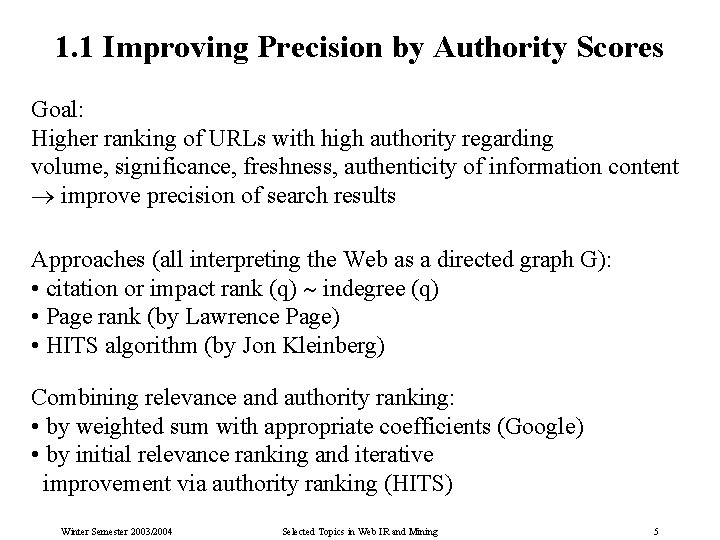 1.1 Improving Precision by Authority Scores

Goal:
Higher ranking of URLs with high authority regarding volume, significance, freshness, authenticity of information content
$\rightarrow$ improve precision of search results

Approaches (all interpreting the Web as a directed graph G):
• citation or impact rank (q) ~ indegree (q)
• Page rank (by Lawrence Page)
• HITS algorithm (by Jon Kleinberg)

Combining relevance and authority ranking:
• by weighted sum with appropriate coefficients (Google)
• by initial relevance ranking and iterative improvement via authority ranking (HITS)

Winter Semester 2003/2004 Selected Topics in Web IR and Mining 5